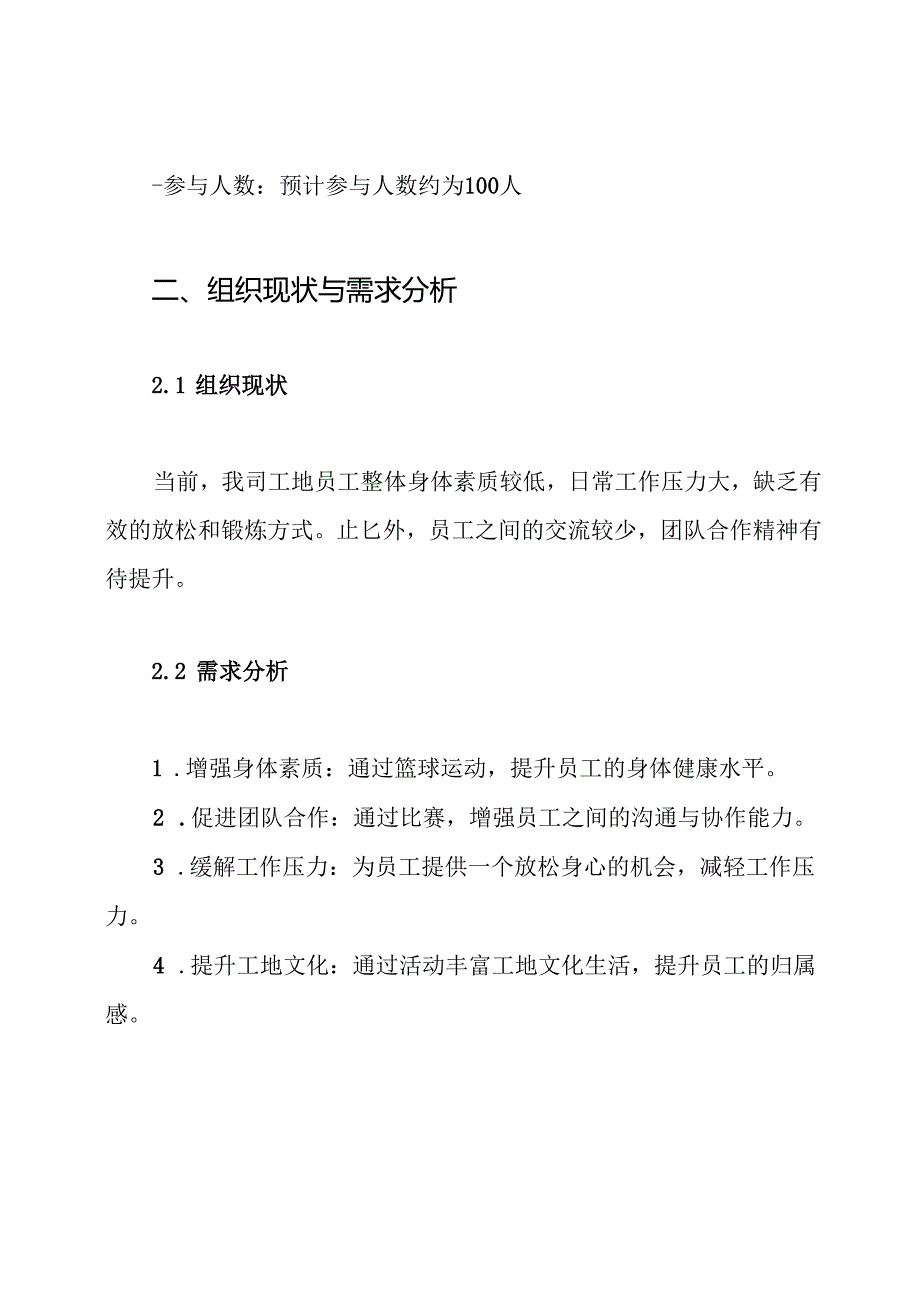 -参与人数：预计参与人数约为100人

二、组织现状与需求分析

2.1 组织现状

当前，我司工地员工整体身体素质较低，日常工作压力大，缺乏有效的放松和锻炼方式。止匕外，员工之间的交流较少，团队合作精神有待提升。

2.2 需求分析

1.增强身体素质：通过篮球运动，提升员工的身体健康水平。

2.促进团队合作：通过比赛，增强员工之间的沟通与协作能力。

3.缓解工作压力：为员工提供一个放松身心的机会，减轻工作压力。

4.提升工地文化：通过活动丰富工地文化生活，提升员工的归属感。